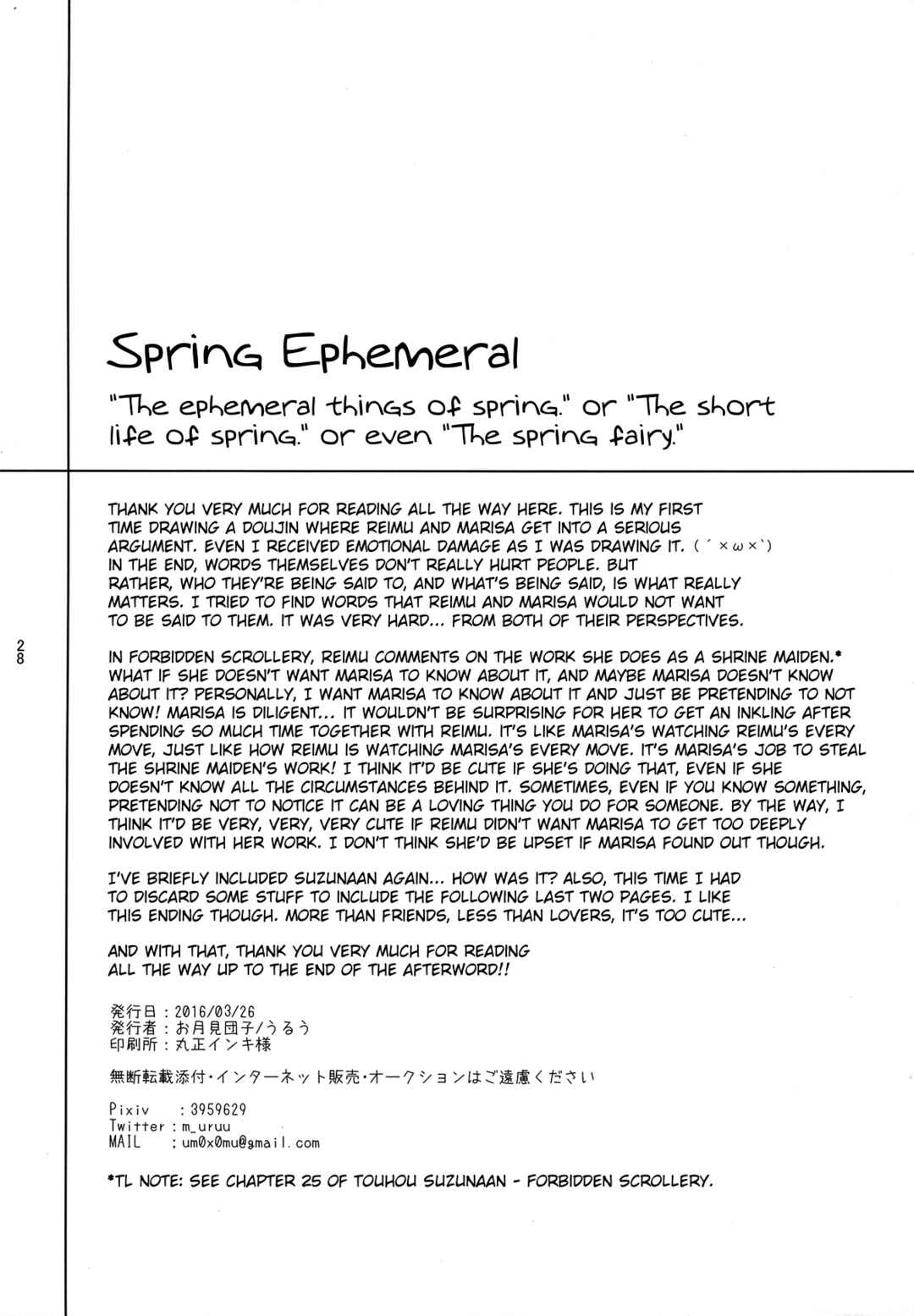 Spring Ephemeral

"The ephemeral things of spring." or "The short life of spring." or even "The spring fairy."

28

THANK YOU VERY MUCH FOR READING ALL THE WAY HERE. THIS IS MY FIRST TIME DRAWING A DOUJIN WHERE REIMU AND MARISA GET INTO A SERIOUS ARGUMENT. EVEN I RECEIVED EMOTIONAL DAMAGE AS I WAS DRAWING IT. (´×ω×`) IN THE END, WORDS THEMSELVES DON'T REALLY HURT PEOPLE. BUT RATHER, WHO THEY'RE BEING SAID TO, AND WHAT'S BEING SAID, IS WHAT REALLY MATTERS. I TRIED TO FIND WORDS THAT REIMU AND MARISA WOULD NOT WANT TO BE SAID TO THEM. IT WAS VERY HARD... FROM BOTH OF THEIR PERSPECTIVES.

IN FORBIDDEN SCROLLERY, REIMU COMMENTS ON THE WORK SHE DOES AS A SHRINE MAIDEN.* WHAT IF SHE DOESN'T WANT MARISA TO KNOW ABOUT IT, AND MAYBE MARISA DOESN'T KNOW ABOUT IT? PERSONALLY, I WANT MARISA TO KNOW ABOUT IT AND JUST BE PRETENDING TO NOT KNOW! MARISA IS DILIGENT... IT WOULDN'T BE SURPRISING FOR HER TO GET AN INKLING AFTER SPENDING SO MUCH TIME TOGETHER WITH REIMU. IT'S LIKE MARISA'S WATCHING REIMU'S EVERY MOVE, JUST LIKE HOW REIMU IS WATCHING MARISA'S EVERY MOVE. IT'S MARISA'S JOB TO STEAL THE SHRINE MAIDEN'S WORK! I THINK IT'D BE CUTE IF SHE'S DOING THAT, EVEN IF SHE DOESN'T KNOW ALL THE CIRCUMSTANCES BEHIND IT. SOMETIMES, EVEN IF YOU KNOW SOMETHING, PRETENDING NOT TO NOTICE IT CAN BE A LOVING THING YOU DO FOR SOMEONE. BY THE WAY, I THINK IT'D BE VERY, VERY, VERY CUTE IF REIMU DIDN'T WANT MARISA TO GET TOO DEEPLY INVOLVED WITH HER WORK. I DON'T THINK SHE'D BE UPSET IF MARISA FOUND OUT THOUGH.

I'VE BRIEFLY INCLUDED SUZUNAAN AGAIN... HOW WAS IT? ALSO, THIS TIME I HAD TO DISCARD SOME STUFF TO INCLUDE THE FOLLOWING LAST TWO PAGES. I LIKE THIS ENDING THOUGH. MORE THAN FRIENDS, LESS THAN LOVERS, IT'S TOO CUTE...

AND WITH THAT, THANK YOU VERY MUCH FOR READING ALL THE WAY UP TO THE END OF THE AFTERWORD!!

発行日：2016/03/26
発行者：お月見団子/うるう
印刷所：丸正インキ様

無断転載添付・インターネット販売・オークションはご遠慮ください

Pixiv　：3959629
Twitter：m_uruu
MAIL　：um0x0mu@gmail.com

*TL NOTE: SEE CHAPTER 25 OF TOUHOU SUZUNAAN - FORBIDDEN SCROLLERY.